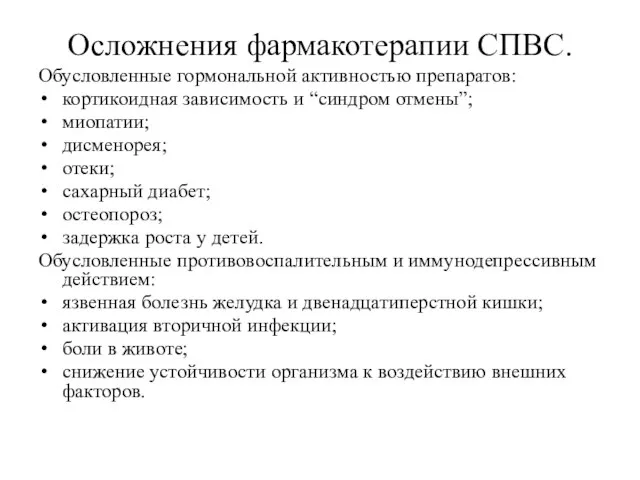 Осложнения фармакотерапии СПВС.

Обусловленные гормональной активностью препаратов:
• кортикоидная зависимость и “синдром отмены”;
• миопатии;
• дисменорея;
• отеки;
• сахарный диабет;
• остеопороз;
• задержка роста у детей.

Обусловленные противовоспалительным и иммунодепрессивным действием:
• язвенная болезнь желудка и двенадцатиперстной кишки;
• активация вторичной инфекции;
• боли в животе;
• снижение устойчивости организма к воздействию внешних факторов.